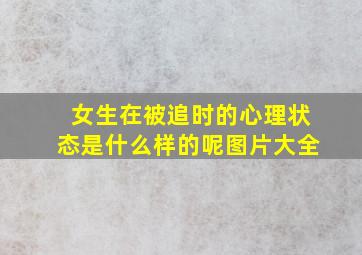 女生在被追时的心理状态是什么样的呢图片大全